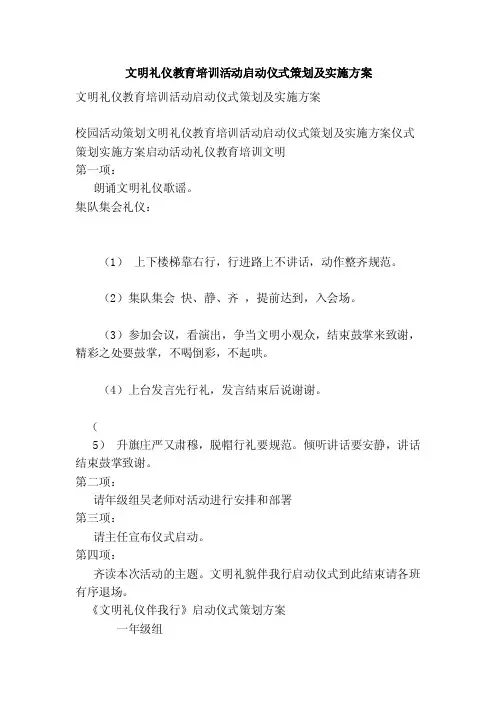 文明礼仪教育培训活动启动仪式策划及实施方案

文明礼仪教育培训活动启动仪式策划及实施方案

校园活动策划文明礼仪教育培训活动启动仪式策划及实施方案仪式策划实施方案启动活动礼仪教育培训文明
第一项：
朗诵文明礼仪歌谣。
集队集会礼仪：

（1） 上下楼梯靠右行，行进路上不讲话，动作整齐规范。

（2）集队集会 快、静、齐 ，提前达到，入会场。

（3）参加会议，看演出，争当文明小观众，结束鼓掌来致谢，精彩之处要鼓掌，不喝倒彩，不起哄。

（4）上台发言先行礼，发言结束后说谢谢。

（
5） 升旗庄严又肃穆，脱帽行礼要规范。倾听讲话要安静，讲话结束鼓掌致谢。
第二项：
请年级组吴老师对活动进行安排和部署
第三项：
请主任宣布仪式启动。
第四项：
齐读本次活动的主题。文明礼貌伴我行启动仪式到此结束请各班有序退场。
《文明礼仪伴我行》启动仪式策划方案
一年级组